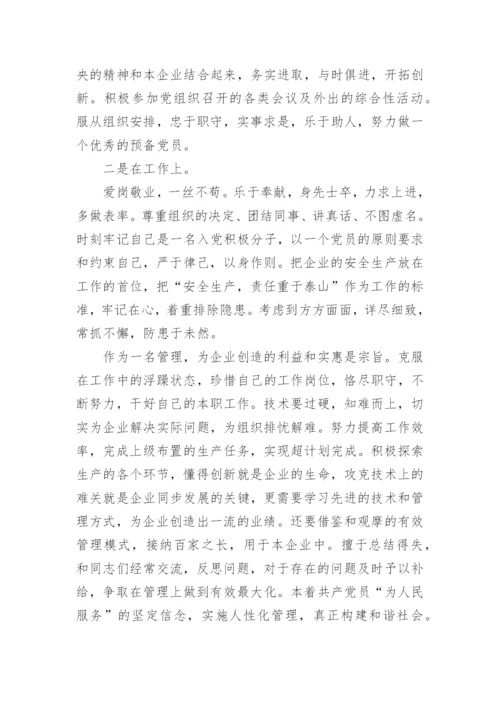 央的精神和本企业结合起来，务实进取，与时俱进，开拓创新。积极参加党组织召开的各类会议及外出的综合性活动。服从组织安排，忠于职守，实事求是，乐于助人，努力做一个优秀的预备党员。

二是在工作上。

爱岗敬业，一丝不苟。乐于奉献，身先士卒，力求上进，多做表率。尊重组织的决定、团结同事、讲真话、不图虚名。时刻牢记自己是一名入党积极分子，以一个党员的原则要求和约束自己，严于律己，以身作则。把企业的安全生产放在工作的首位，把“安全生产，责任重于泰山”作为工作的标准，牢记在心，着重排除隐患。考虑到方方面面，详尽细致，常抓不懈，防患于未然。

作为一名管理，为企业创造的利益和实惠是宗旨。克服在工作中的浮躁状态，珍惜自己的工作岗位，恪尽职守，不断努力，干好自己的本职工作。技术要过硬，知难而上，切实为企业解决实际问题，为组织排忧解难。努力提高工作效率，完成上级布置的生产任务，实现超计划完成。积极探索生产的各个环节，懂得创新就是企业的生命，攻克技术上的难关就是企业同步发展的关键，更需要学习先进的技术和管理方式，为企业创造出一流的业绩。还要借鉴和观摩的有效管理模式，接纳百家之长，用于本企业中。擅于总结得失，和同志们经常交流，反思问题，对于存在的问题及时予以补给，争取在管理上做到有效最大化。本着共产党员“为人民服务”的坚定信念，实施人性化管理，真正构建和谐社会。